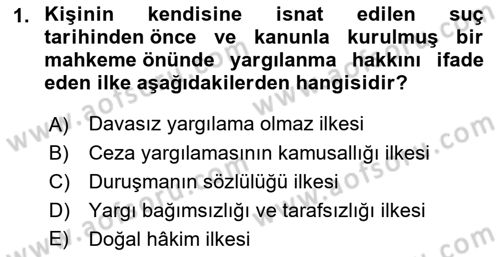 1. Kişinin kendisine isnat edilen suç tarihinden önce ve kanunla kurulmuş bir mahkeme önünde yargılanma hakkını ifade eden ilke aşağıdakilerden hangisidir?

A) Davasız yargılama olmaz ilkesi
B) Ceza yargılamasının kamusallığı ilkesi
C) Duruşmanın sözlülüğü ilkesi
D) Yargı bağımsızlığı ve tarafsızlığı ilkesi
E) Doğal hâkim ilkesi

www.aofsoru.com